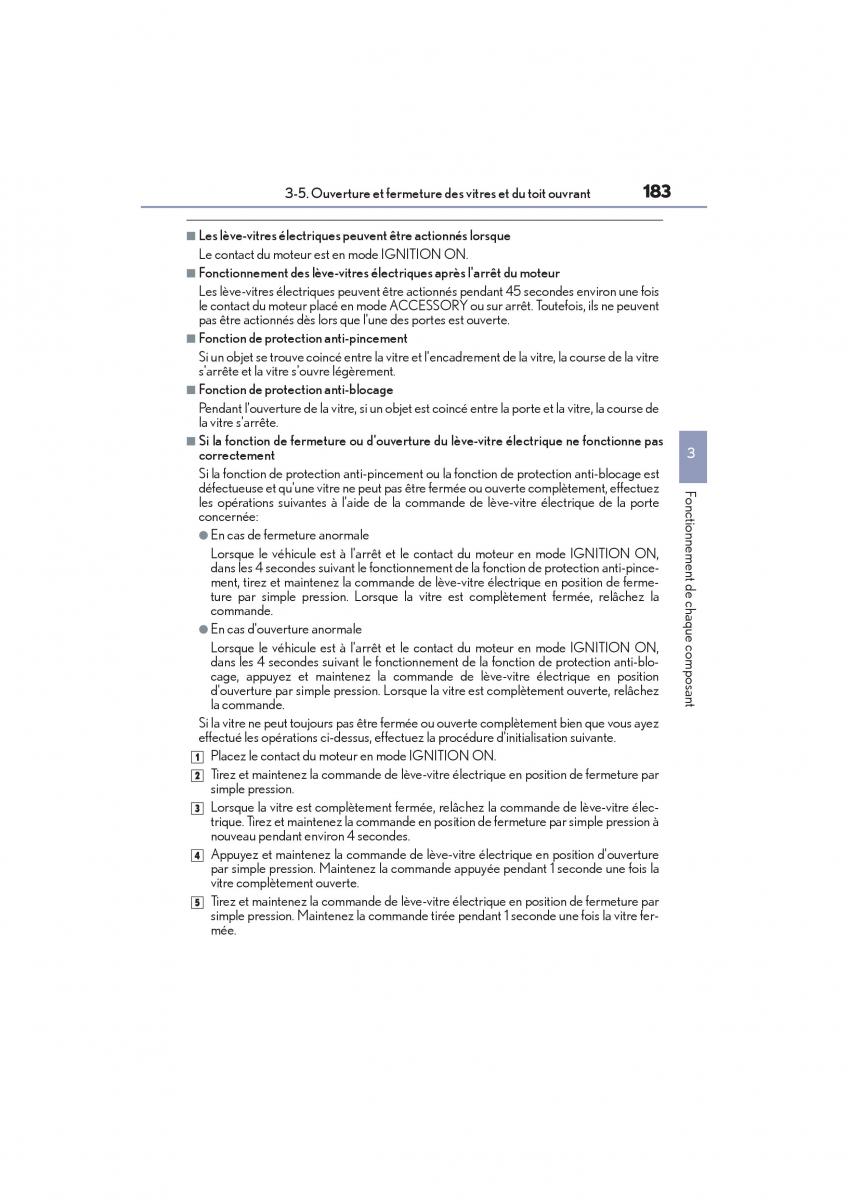 3-5. Ouverture et fermeture des vitres et du toit ouvrant 183

■ Les lève-vitres électriques peuvent être actionnés lorsque
Le contact du moteur est en mode IGNITION ON.

■ Fonctionnement des lève-vitres électriques après l'arrêt du moteur
Les lève-vitres électriques peuvent être actionnés pendant 45 secondes environ une fois le contact du moteur placé en mode ACCESSORY ou sur arrêt. Toutefois, ils ne peuvent pas être actionnés dès lors que l'une des portes est ouverte.

■ Fonction de protection anti-pincement
Si un objet se trouve coincé entre la vitre et l'encadrement de la vitre, la course de la vitre s'arrête et la vitre s'ouvre légèrement.

■ Fonction de protection anti-blocage
Pendant l'ouverture de la vitre, si un objet est coincé entre la porte et la vitre, la course de la vitre s'arrête.

■ Si la fonction de fermeture ou d'ouverture du lève-vitre électrique ne fonctionne pas correctement
Si la fonction de protection anti-pincement ou la fonction de protection anti-blocage est défectueuse et qu'une vitre ne peut pas être fermée ou ouverte complètement, effectuez les opérations suivantes à l'aide de la commande de lève-vitre électrique de la porte concernée:

● En cas de fermeture anormale
Lorsque le véhicule est à l'arrêt et le contact du moteur en mode IGNITION ON, dans les 4 secondes suivant le fonctionnement de la fonction de protection anti-pincement, tirez et maintenez la commande de lève-vitre électrique en position de fermeture par simple pression. Lorsque la vitre est complètement fermée, relâchez la commande.

● En cas d'ouverture anormale
Lorsque le véhicule est à l'arrêt et le contact du moteur en mode IGNITION ON, dans les 4 secondes suivant le fonctionnement de la fonction de protection anti-blocage, appuyez et maintenez la commande de lève-vitre électrique en position d'ouverture par simple pression. Lorsque la vitre est complètement ouverte, relâchez la commande.

Si la vitre ne peut toujours pas être fermée ou ouverte complètement bien que vous ayez effectué les opérations ci-dessus, effectuez la procédure d'initialisation suivante.

1 Placez le contact du moteur en mode IGNITION ON.

2 Tirez et maintenez la commande de lève-vitre électrique en position de fermeture par simple pression.

3 Lorsque la vitre est complètement fermée, relâchez la commande de lève-vitre électrique. Tirez et maintenez la commande en position de fermeture par simple pression à nouveau pendant environ 4 secondes.

4 Appuyez et maintenez la commande de lève-vitre électrique en position d'ouverture par simple pression. Maintenez la commande appuyée pendant 1 seconde une fois la vitre complètement ouverte.

5 Tirez et maintenez la commande de lève-vitre électrique en position de fermeture par simple pression. Maintenez la commande tirée pendant 1 seconde une fois la vitre fermée.

3

Fonctionnement de chaque composant